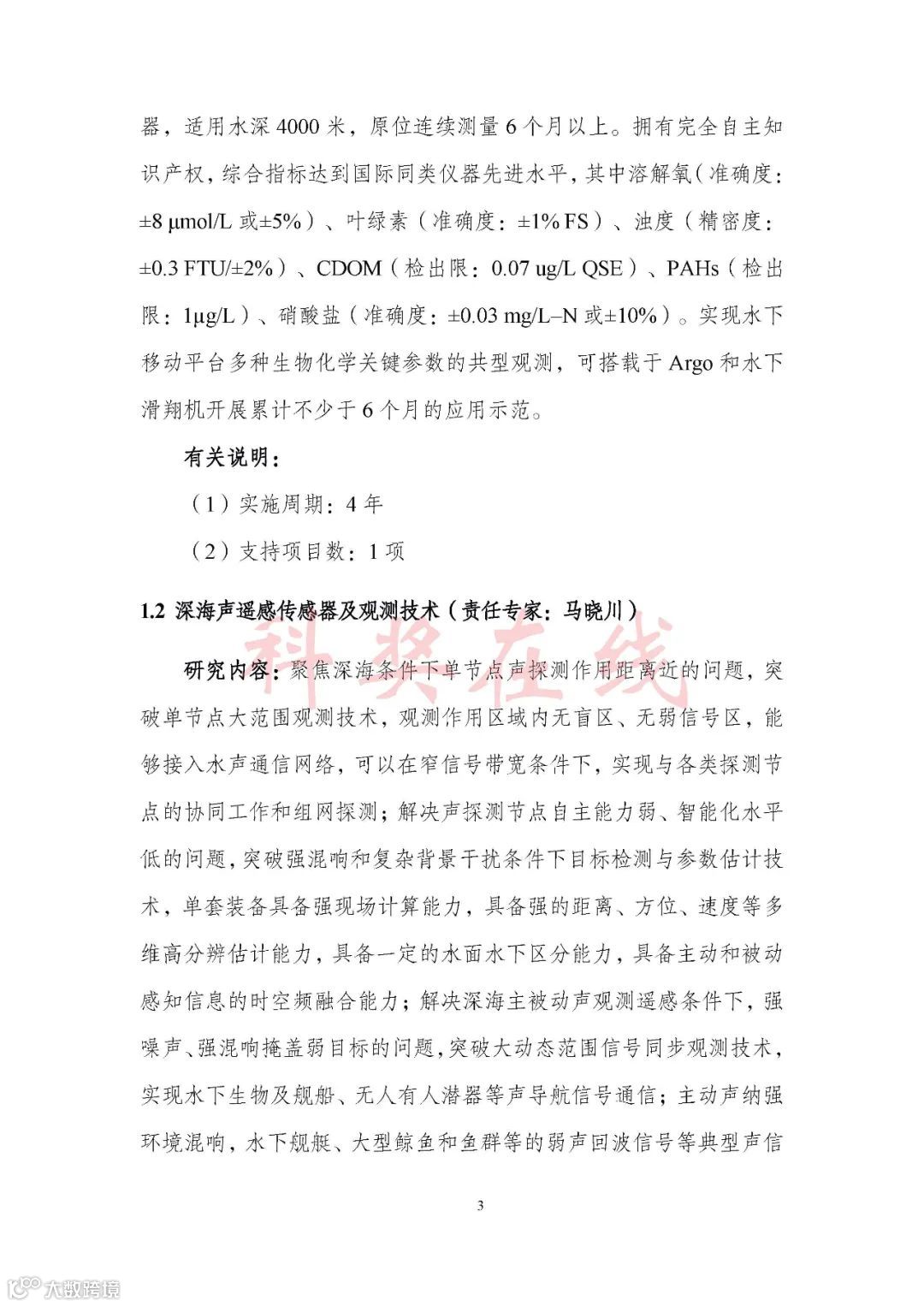 器，适用水深 4000 米，原位连续测量 6 个月以上。拥有完全自主知识产权，综合指标达到国际同类仪器先进水平，其中溶解氧（准确度：±8 μmol/L 或±5%）、叶绿素（准确度：±1% FS）、浊度（精密度：±0.3 FTU/±2%）、CDOM（检出限：0.07 ug/L QSE）、PAHs（检出限：1μg/L）、硝酸盐（准确度：±0.03 mg/L–N 或±10%）。实现水下移动平台多种生物化学关键参数的共型观测，可搭载于 Argo 和水下滑翔机开展累计不少于 6 个月的应用示范。

有关说明：

（1）实施周期：4 年

（2）支持项目数：1 项

1.2 深海声遥感传感器及观测技术（责任专家：马晓川）

科奖在线

研究内容：聚焦深海条件下单节点声探测作用距离近的问题，突破单节点大范围观测技术，观测作用区域内无盲区、无弱信号区，能够接入水声通信网络，可以在窄信号带宽条件下，实现与各类探测节点的协同工作和组网探测；解决声探测节点自主能力弱、智能化水平低的问题，突破强混响和复杂背景干扰条件下目标检测与参数估计技术，单套装备具备强现场计算能力，具备强的距离、方位、速度等多维高分辨估计能力，具备一定的水面水下区分能力，具备主动和被动感知信息的时空频融合能力；解决深海主被动声观测遥感条件下，强噪声、强混响掩盖弱目标的问题，突破大动态范围信号同步观测技术，实现水下生物及舰船、无人有人潜器等声导航信号通信；主动声纳强环境混响，水下舰艇、大型鲸鱼和鱼群等的弱声回波信号等典型声信

3

大数跨境